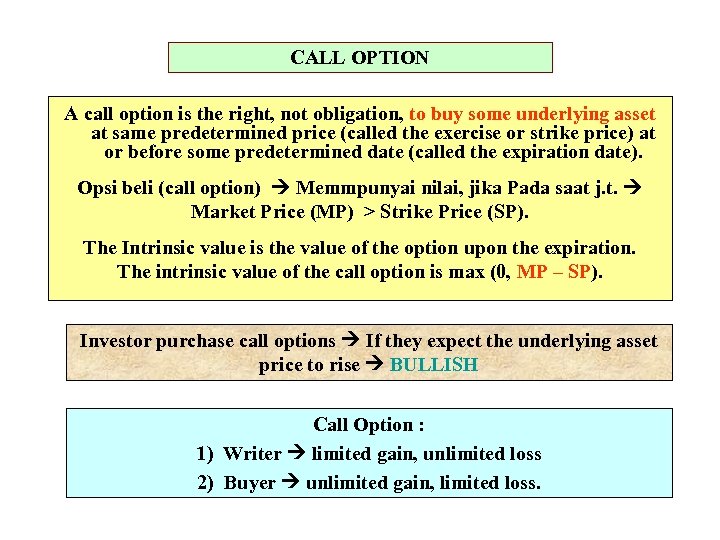 CALL OPTION

A call option is the right, not obligation, to buy some underlying asset at same predetermined price (called the exercise or strike price) at or before some predetermined date (called the expiration date).

Opsi beli (call option) → Memmpunyai nilai, jika Pada saat j.t. → Market Price (MP) > Strike Price (SP).

The Intrinsic value is the value of the option upon the expiration. The intrinsic value of the call option is max (0, MP – SP).

Investor purchase call options → If they expect the underlying asset price to rise → BULLISH

Call Option :

1) Writer → limited gain, unlimited loss

2) Buyer → unlimited gain, limited loss.